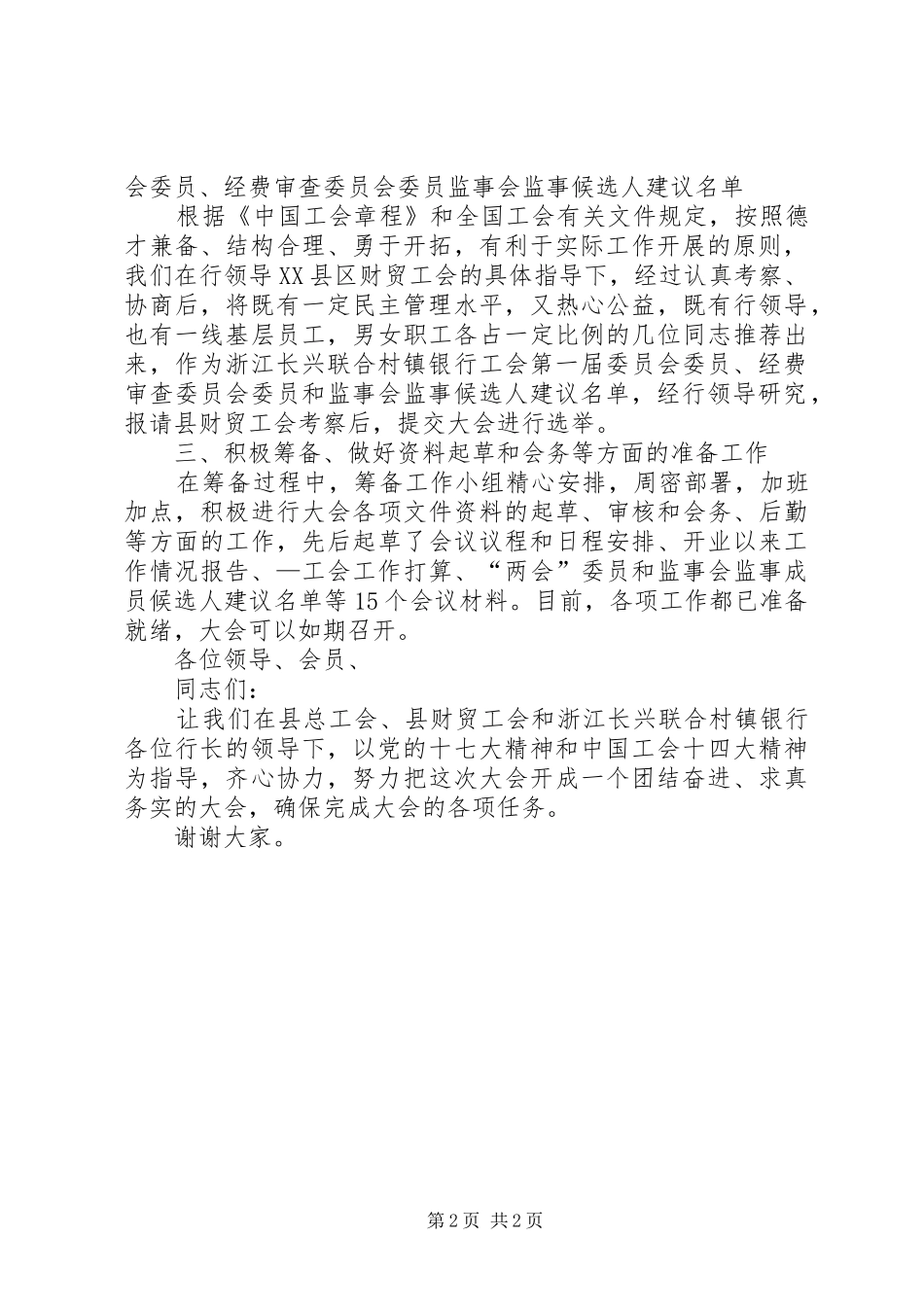 会委员、经费审查委员会委员监事会监事候选人建议名单

根据《中国工会章程》和全国工会有关文件规定，按照德才兼备、结构合理、勇于开拓，有利于实际工作开展的原则，我们在行领导XX县区财贸工会的具体指导下，经过认真考察、协商后，将既有一定民主管理水平，又热心公益，既有行领导，也有一线基层员工，男女职工各占一定比例的几位同志推荐出来，作为浙江长兴联合村镇银行工会第一届委员会委员、经费审查委员会委员和监事会监事候选人建议名单，经行领导研究，报请县财贸工会考察后，提交大会进行选举。

三、积极筹备、做好资料起草和会务等方面的准备工作

在筹备过程中，筹备工作小组精心安排，周密部署，加班加点，积极进行大会各项文件资料的起草、审核和会务、后勤等方面的工作，先后起草了会议议程和日程安排、开业以来工作情况报告、—工会工作打算、“两会”委员和监事会监事成员候选人建议名单等15个会议材料。目前，各项工作都已准备就绪，大会可以如期召开。

各位领导、会员、

同志们：

让我们在县总工会、县财贸工会和浙江长兴联合村镇银行各位行长的领导下，以党的十七大精神和中国工会十四大精神为指导，齐心协力，努力把这次大会开成一个团结奋进、求真务实的大会，确保完成大会的各项任务。

谢谢大家。

第2页 共2页